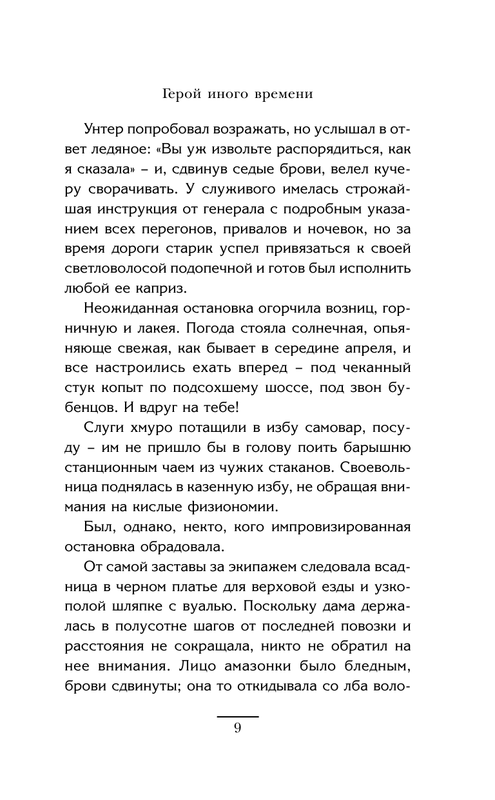 Герой иного времени

Унтер попробовал возражать, но услышал в ответ ледяное: «Вы уж извольте распорядиться, как я сказала» – и, сдвинув седые брови, велел кучеру сворачивать. У служивого имелась строжайшая инструкция от генерала с подробным указанием всех перегонов, привалов и ночевок, но за время дороги старик успел привязаться к своей светловолосой подопечной и готов был исполнить любой ее каприз.

Неожиданная остановка огорчила возниц, горничную и лакея. Погода стояла солнечная, опьяняюще свежая, как бывает в середине апреля, и все настроились ехать вперед – под чеканный стук копыт по подсохшему шоссе, под звон бубенцов. И вдруг на тебе!

Слуги хмуро потащили в избу самовар, посуду – им не пришло бы в голову поить барышню станционным чаем из чужих стаканов. Своевольница поднялась в казенную избу, не обращая внимания на кислые физиономии.

Был, однако, некто, кого импровизированная остановка обрадовала.

От самой заставы за экипажем следовала всадница в черном платье для верховой езды и узкополой шляпке с вуалью. Поскольку дама держалась в полусотне шагов от последней повозки и расстояния не сокращала, никто не обратил на нее внимания. Лицо амазонки было бледным, брови сдвинуты; она то откидывала со лба воло-

9